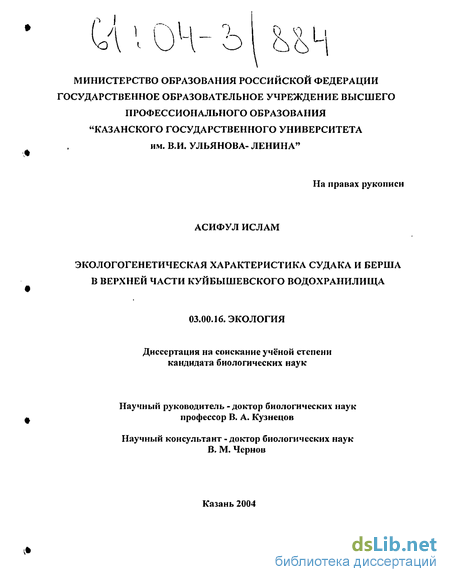 61:04-3/884

МИНИСТЕРСТВО ОБРАЗОВАНИЯ РОССИЙСКОЙ ФЕДЕРАЦИИ
ГОСУДАРСТВЕННОЕ ОБРАЗОВАТЕЛЬНОЕ УЧРЕЖДЕНИЕ ВЫСШЕГО
ПРОФЕССИОНАЛЬНОГО ОБРАЗОВАНИЯ
“КАЗАНСКОГО ГОСУДАРСТВЕННОГО УНИВЕРСИТЕТА
им. В.И. УЛЬЯНОВА- ЛЕНИНА”

На правах рукописи

АСИФУЛ ИСЛАМ

ЭКОЛОГОГЕНЕТИЧЕСКАЯ ХАРАКТЕРИСТИКА СУДАКА И БЕРША
В ВЕРХНЕЙ ЧАСТИ КУЙБЫШЕВСКОГО ВОДОХРАНИЛИЩА

03.00.16. ЭКОЛОГИЯ

Диссертация на соискание учёной степени
кандидата биологических наук

Научный руководитель - доктор биологических наук
профессор В. А. Кузнецов

Научный консультант - доктор биологических наук
В. М. Чернов

Казань 2004

dsLib.net
библиотека диссертаций